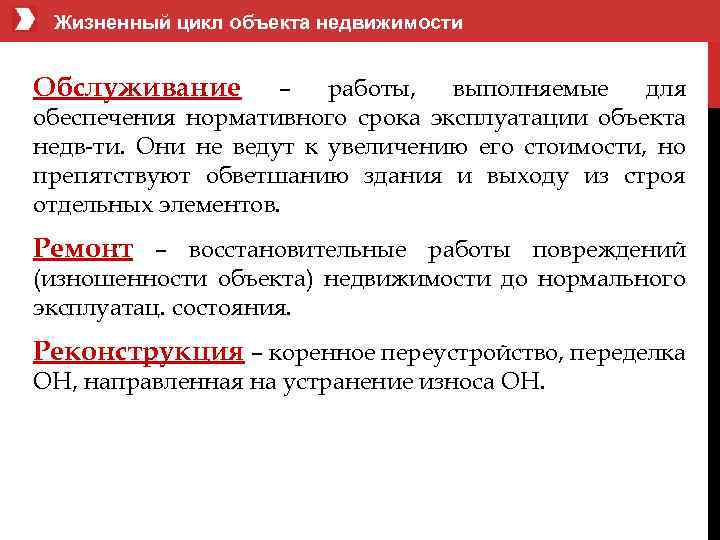 Жизненный цикл объекта недвижимости

Обслуживание – работы, выполняемые для обеспечения нормативного срока эксплуатации объекта недв-ти. Они не ведут к увеличению его стоимости, но препятствуют обветшанию здания и выходу из строя отдельных элементов.

Ремонт – восстановительные работы повреждений (изношенности объекта) недвижимости до нормального эксплуатац. состояния.

Реконструкция – коренное переустройство, переделка ОН, направленная на устранение износа ОН.